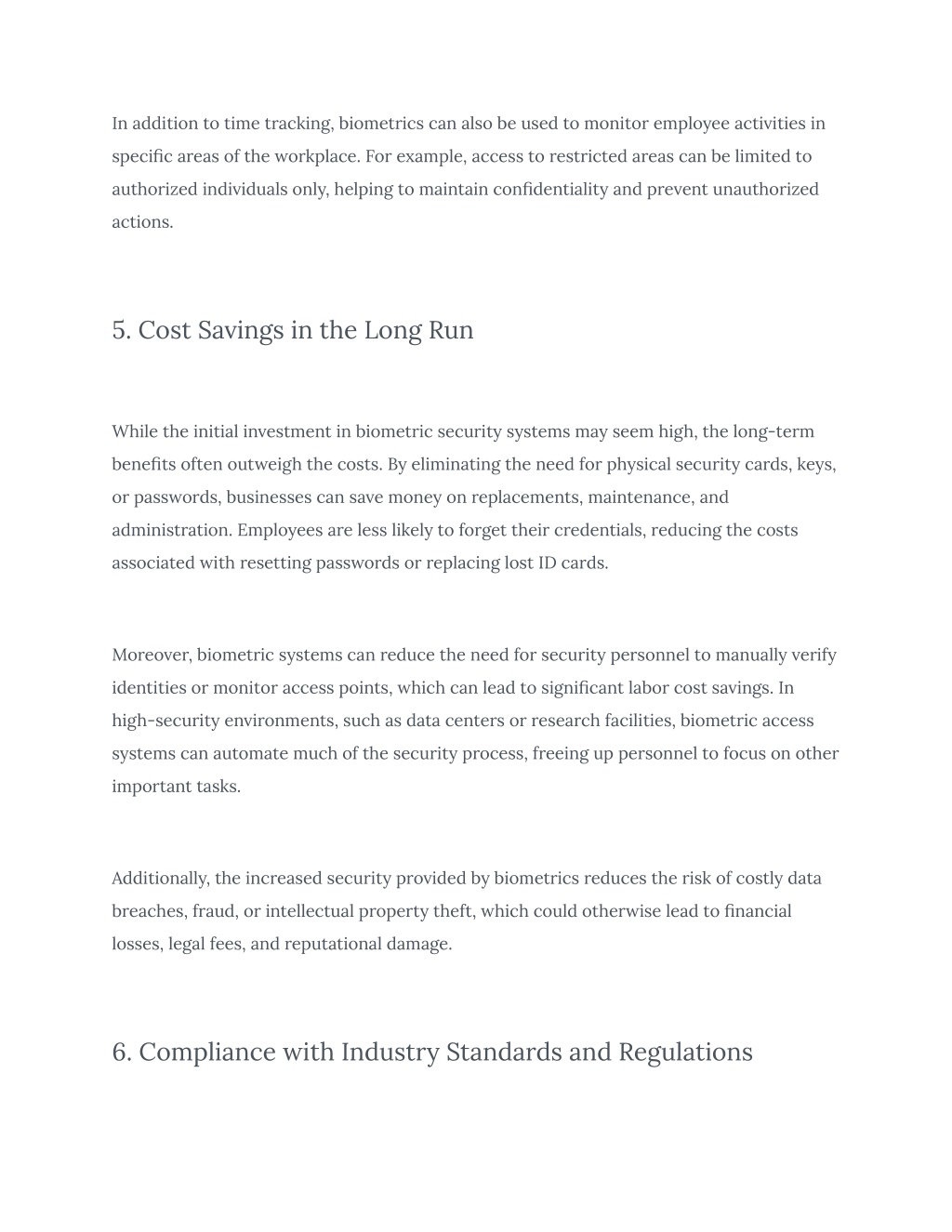 In addition to time tracking, biometrics can also be used to monitor employee activities in specific areas of the workplace. For example, access to restricted areas can be limited to authorized individuals only, helping to maintain confidentiality and prevent unauthorized actions.

5. Cost Savings in the Long Run

While the initial investment in biometric security systems may seem high, the long-term benefits often outweigh the costs. By eliminating the need for physical security cards, keys, or passwords, businesses can save money on replacements, maintenance, and administration. Employees are less likely to forget their credentials, reducing the costs associated with resetting passwords or replacing lost ID cards.

Moreover, biometric systems can reduce the need for security personnel to manually verify identities or monitor access points, which can lead to significant labor cost savings. In high-security environments, such as data centers or research facilities, biometric access systems can automate much of the security process, freeing up personnel to focus on other important tasks.

Additionally, the increased security provided by biometrics reduces the risk of costly data breaches, fraud, or intellectual property theft, which could otherwise lead to financial losses, legal fees, and reputational damage.

6. Compliance with Industry Standards and Regulations